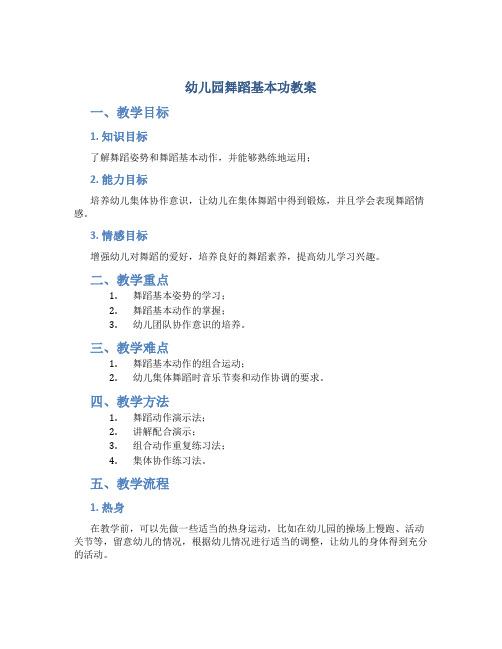 幼儿园舞蹈基本功教案

一、教学目标

1. 知识目标

了解舞蹈姿势和舞蹈基本动作，并能够熟练地运用；

2. 能力目标

培养幼儿集体协作意识，让幼儿在集体舞蹈中得到锻炼，并且学会表现舞蹈情感。

3. 情感目标

增强幼儿对舞蹈的爱好，培养良好的舞蹈素养，提高幼儿学习兴趣。

二、教学重点

1. 舞蹈基本姿势的学习；
2. 舞蹈基本动作的掌握；
3. 幼儿团队协作意识的培养。

三、教学难点

1. 舞蹈基本动作的组合运动；
2. 幼儿集体舞蹈时音乐节奏和动作协调的要求。

四、教学方法

1. 舞蹈动作演示法；
2. 讲解配合演示；
3. 组合动作重复练习法；
4. 集体协作练习法。

五、教学流程

1. 热身

在教学前，可以先做一些适当的热身运动，比如在幼儿园的操场上慢跑、活动关节等，留意幼儿的情况，根据幼儿情况进行适当的调整，让幼儿的身体得到充分的活动。